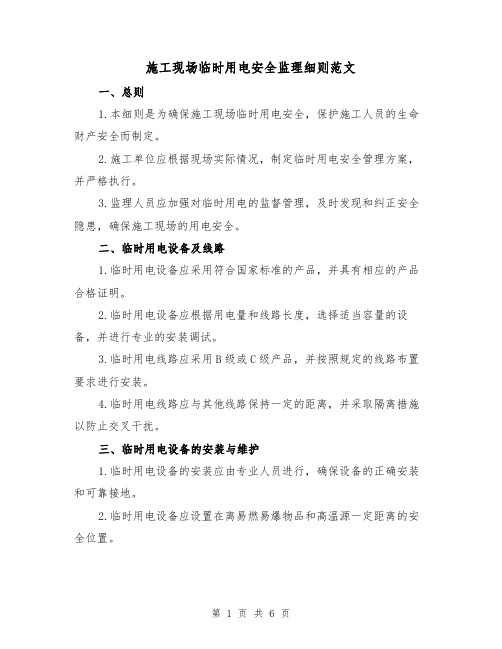 施工现场临时用电安全监理细则范文

一、总则

1.本细则是为确保施工现场临时用电安全，保护施工人员的生命财产安全而制定。

2.施工单位应根据现场实际情况，制定临时用电安全管理方案，并严格执行。

3.监理人员应加强对临时用电的监督管理，及时发现和纠正安全隐患，确保施工现场的用电安全。

二、临时用电设备及线路

1.临时用电设备应采用符合国家标准的产品，并具有相应的产品合格证明。

2.临时用电设备应根据用电量和线路长度，选择适当容量的设备，并进行专业的安装调试。

3.临时用电线路应采用B级或C级产品，并按照规定的线路布置要求进行安装。

4.临时用电线路应与其他线路保持一定的距离，并采取隔离措施以防止交叉干扰。

三、临时用电设备的安装与维护

1.临时用电设备的安装应由专业人员进行，确保设备的正确安装和可靠接地。

2.临时用电设备应设置在离易燃易爆物品和高温源一定距离的安全位置。

第 1 页 共 6 页